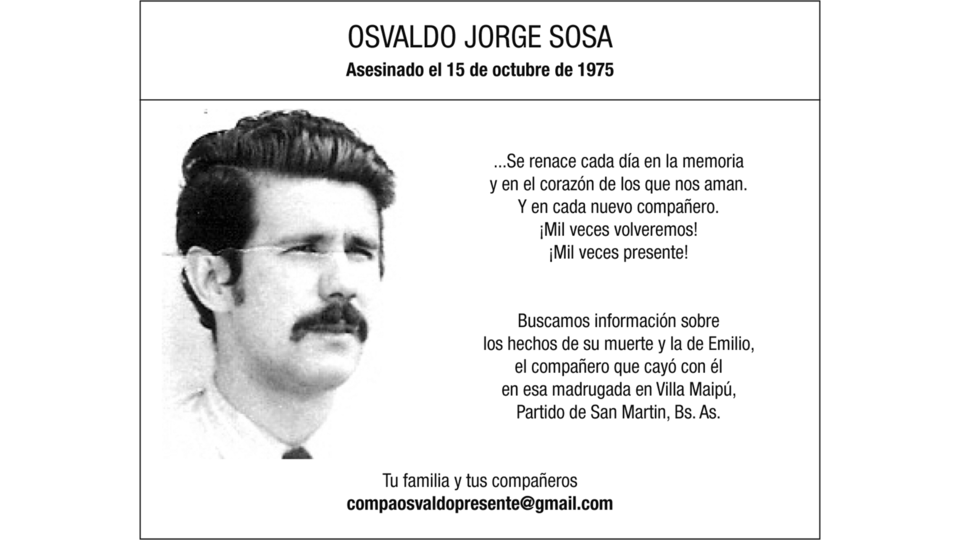 OSVALDO JORGE SOSA
Asesinado el 15 de octubre de 1975

...Se renace cada día en la memoria y en el corazón de los que nos aman. Y en cada nuevo compañero. ¡Mil veces volveremos! ¡Mil veces presente!

Buscamos información sobre los hechos de su muerte y la de Emilio, el compañero que cayó con él en esa madrugada en Villa Maipú, Partido de San Martin, Bs. As.

Tu familia y tus compañeros
compaosvaldopresente@gmail.com